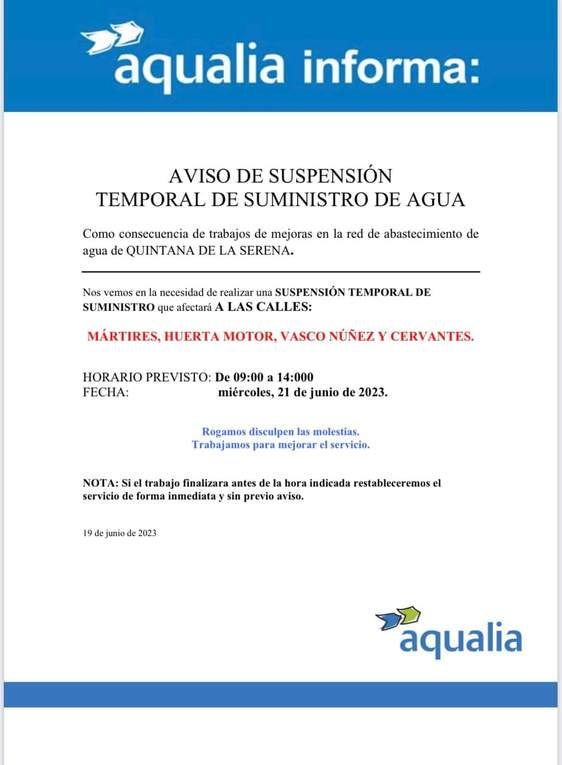 aqualia informa:

AVISO DE SUSPENSIÓN
TEMPORAL DE SUMINISTRO DE AGUA

Como consecuencia de trabajos de mejoras en la red de abastecimiento de agua de QUINTANA DE LA SERENA.

Nos vemos en la necesidad de realizar una SUSPENSIÓN TEMPORAL DE SUMINISTRO que afectará A LAS CALLES:

MÁRTIRES, HUERTA MOTOR, VASCO NÚÑEZ Y CERVANTES.

HORARIO PREVISTO: De 09:00 a 14:000
FECHA: miércoles, 21 de junio de 2023.

Rogamos disculpen las molestias.
Trabajamos para mejorar el servicio.

NOTA: Si el trabajo finalizara antes de la hora indicada restableceremos el servicio de forma inmediata y sin previo aviso.

19 de junio de 2023

aqualia